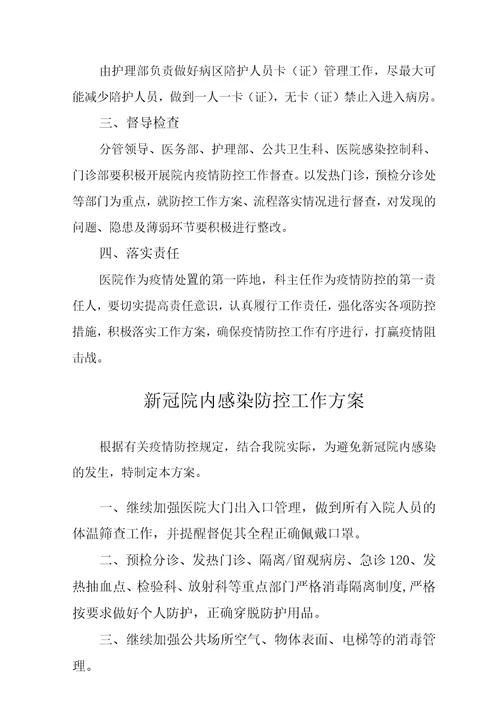 由护理部负责做好病区陪护人员卡（证）管理工作，尽最大可能减少陪护人员，做到一人一卡（证），无卡（证）禁止入进入病房。

三、督导检查

分管领导、医务部、护理部、公共卫生科、医院感染控制科、门诊部要积极开展院内疫情防控工作督查。以发热门诊，预检分诊处等部门为重点，就防控工作方案、流程落实情况进行督查，对发现的问题、隐患及薄弱环节要积极进行整改。

四、落实责任

医院作为疫情处置的第一阵地，科主任作为疫情防控的第一责任人，要切实提高责任意识，认真履行工作责任，强化落实各项防控措施，积极落实工作方案，确保疫情防控工作有序进行，打赢疫情阻击战。

新冠院内感染防控工作方案

根据有关疫情防控规定，结合我院实际，为避免新冠院内感染的发生，特制定本方案。

一、继续加强医院大门出入口管理，做到所有入院人员的体温筛查工作，并提醒督促其全程正确佩戴口罩。

二、预检分诊、发热门诊、隔离/留观病房、急诊120、发热抽血点、检验科、放射科等重点部门严格消毒隔离制度，严格按要求做好个人防护，正确穿脱防护用品。

三、继续加强公共场所空气、物体表面、电梯等的消毒管理。